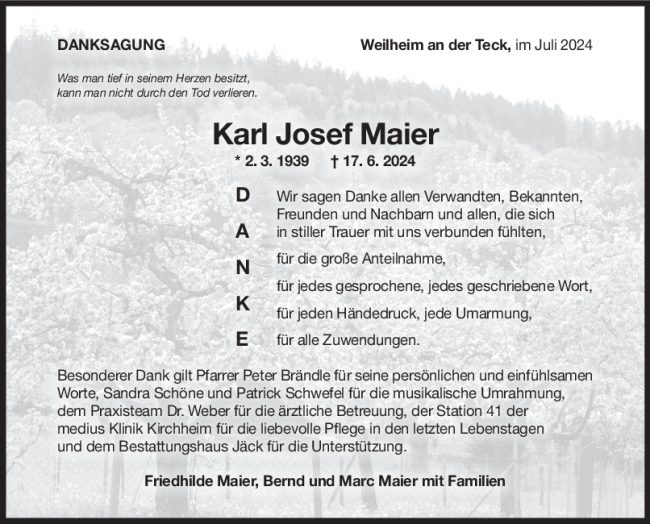 DANKSAGUNG

Weilheim an der Teck, im Juli 2024

Was man tief in seinem Herzen besitzt, kann man nicht durch den Tod verlieren.

Karl Josef Maier

* 2. 3. 1939 † 17. 6. 2024

D
A
N
K
E

Wir sagen Danke allen Verwandten, Bekannten, Freunden und Nachbarn und allen, die sich in stiller Trauer mit uns verbunden fühlten,

für die große Anteilnahme,

für jedes gesprochene, jedes geschriebene Wort,

für jeden Händedruck, jede Umarmung,

für alle Zuwendungen.

Besonderer Dank gilt Pfarrer Peter Brändle für seine persönlichen und einfühlsamen Worte, Sandra Schöne und Patrick Schwefel für die musikalische Umrahmung, dem Praxisteam Dr. Weber für die ärztliche Betreuung, der Station 41 der medius Klinik Kirchheim für die liebevolle Pflege in den letzten Lebenstagen und dem Bestattungshaus Jäck für die Unterstützung.

Friedhilde Maier, Bernd und Marc Maier mit Familien